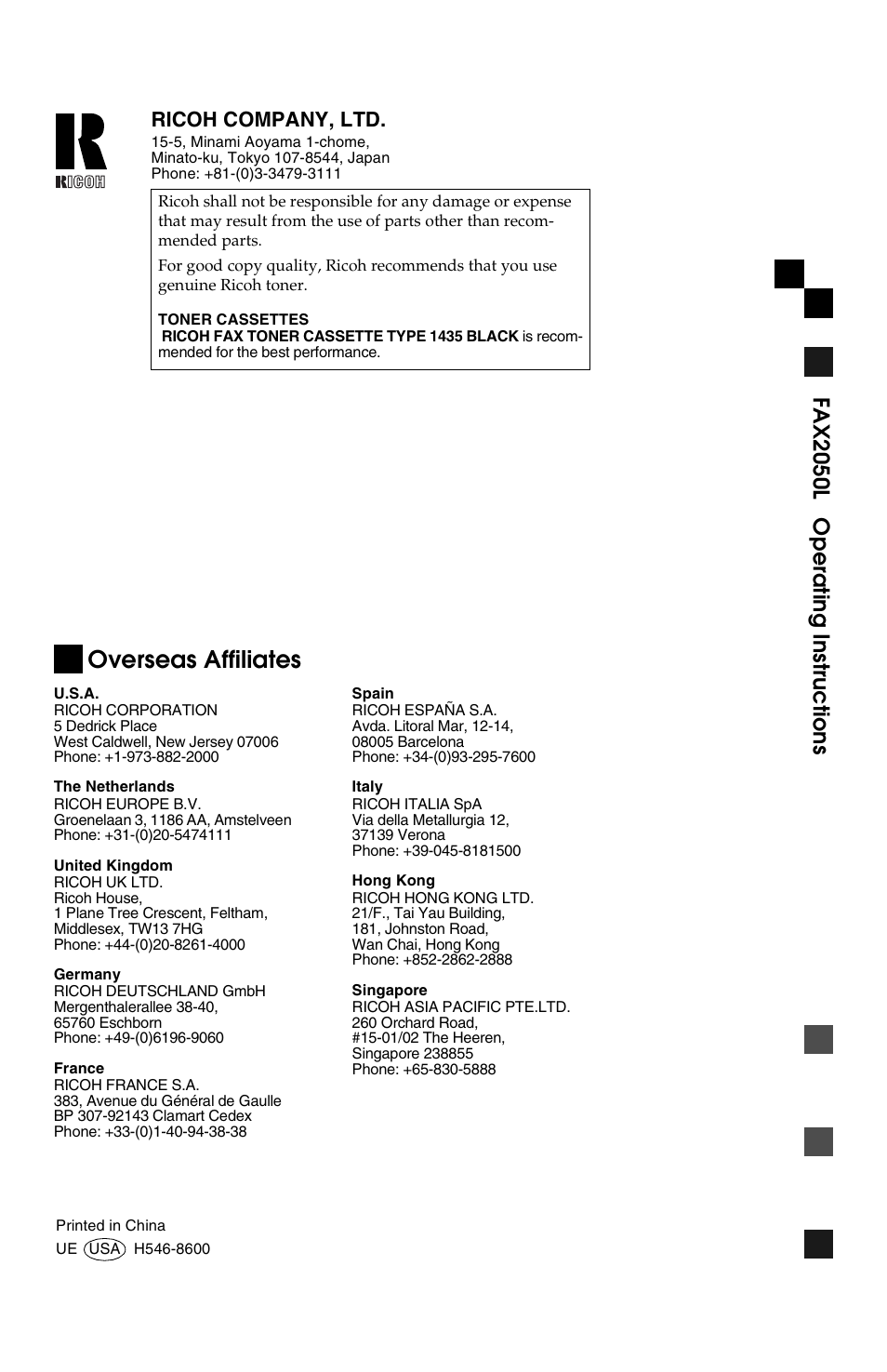 RICOH

RICOH COMPANY, LTD.
15-5, Minami Aoyama 1-chome,
Minato-ku, Tokyo 107-8544, Japan
Phone: +81-(0)3-3479-3111

Ricoh shall not be responsible for any damage or expense that may result from the use of parts other than recommended parts.

For good copy quality, Ricoh recommends that you use genuine Ricoh toner.

TONER CASSETTES
RICOH FAX TONER CASSETTE TYPE 1435 BLACK is recommended for the best performance.

FAX2050L Operating Instructions

Overseas Affiliates

U.S.A.
RICOH CORPORATION
5 Dedrick Place
West Caldwell, New Jersey 07006
Phone: +1-973-882-2000

The Netherlands
RICOH EUROPE B.V.
Groenelaan 3, 1186 AA, Amstelveen
Phone: +31-(0)20-5474111

United Kingdom
RICOH UK LTD.
Ricoh House,
1 Plane Tree Crescent, Feltham,
Middlesex, TW13 7HG
Phone: +44-(0)20-8261-4000

Germany
RICOH DEUTSCHLAND GmbH
Mergenthalerallee 38-40,
65760 Eschborn
Phone: +49-(0)6196-9060

France
RICOH FRANCE S.A.
383, Avenue du Général de Gaulle
BP 307-92143 Clamart Cedex
Phone: +33-(0)1-40-94-38-38

Spain
RICOH ESPAÑA S.A.
Avda. Litoral Mar, 12-14,
08005 Barcelona
Phone: +34-(0)93-295-7600

Italy
RICOH ITALIA SpA
Via della Metallurgia 12,
37139 Verona
Phone: +39-045-8181500

Hong Kong
RICOH HONG KONG LTD.
21/F., Tai Yau Building,
181, Johnston Road,
Wan Chai, Hong Kong
Phone: +852-2862-2888

Singapore
RICOH ASIA PACIFIC PTE.LTD.
260 Orchard Road,
#15-01/02 The Heeren,
Singapore 238855
Phone: +65-830-5888

Printed in China
UE USA H546-8600